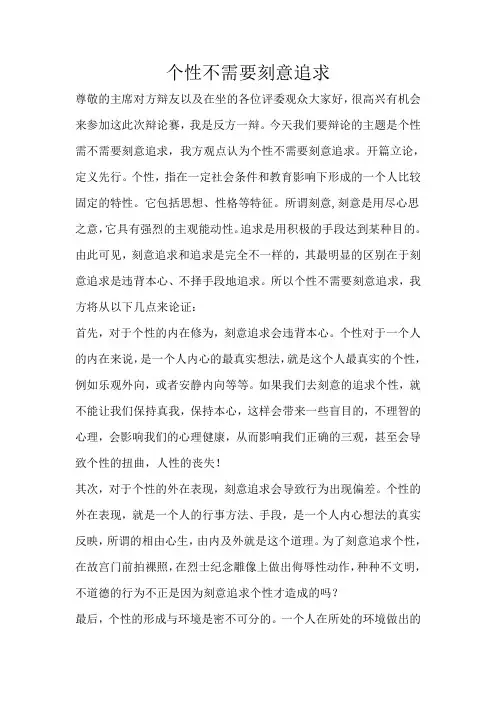 个性不需要刻意追求

尊敬的主席对方辩友以及在坐的各位评委观众大家好，很高兴有机会来参加这此次辩论赛，我是反方一辩。今天我们要辩论的主题是个性需不需要刻意追求，我方观点认为个性不需要刻意追求。开篇立论，定义先行。个性，指在一定社会条件和教育影响下形成的一个人比较固定的特性。它包括思想、性格等特征。所谓刻意，刻意是用尽心思之意，它具有强烈的主观能动性。追求是用积极的手段达到某种目的。由此可见，刻意追求和追求是完全不一样的，其最明显的区别在于刻意追求是违背本心、不择手段地追求。所以个性不需要刻意追求，我方将从以下几点来论证：

首先，对于个性的内在修为，刻意追求会违背本心。个性对于一个人的内在来说，是一个人内心的最真实想法，就是这个人最真实的个性，例如乐观外向，或者安静内向等等。如果我们去刻意的追求个性，就不能让我们保持真我，保持本心，这样会带来一些盲目的，不理智的心理，会影响我们的心理健康，从而影响我们正确的三观，甚至会导致个性的扭曲，人性的丧失！

其次，对于个性的外在表现，刻意追求会导致行为出现偏差。个性的外在表现，就是一个人的行事方法、手段，是一个人内心想法的真实反映，所谓的相由心生，由内及外就是这个道理。为了刻意追求个性，在故宫门前拍裸照，在烈士纪念雕像上做出侮辱性动作，种种不文明，不道德的行为不正是因为刻意追求个性才造成的吗？

最后，个性的形成与环境是密不可分的。一个人在所处的环境做出的